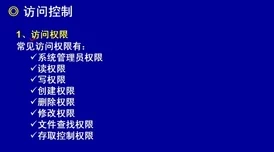 ◎ 访问控制

1、访问权限
常见访问权限有：
✓系统管理员权限
✓读权限
✓写权限
✓创建权限
✓删除权限
✓修改权限
✓文件查找权限
✓存取控制权限